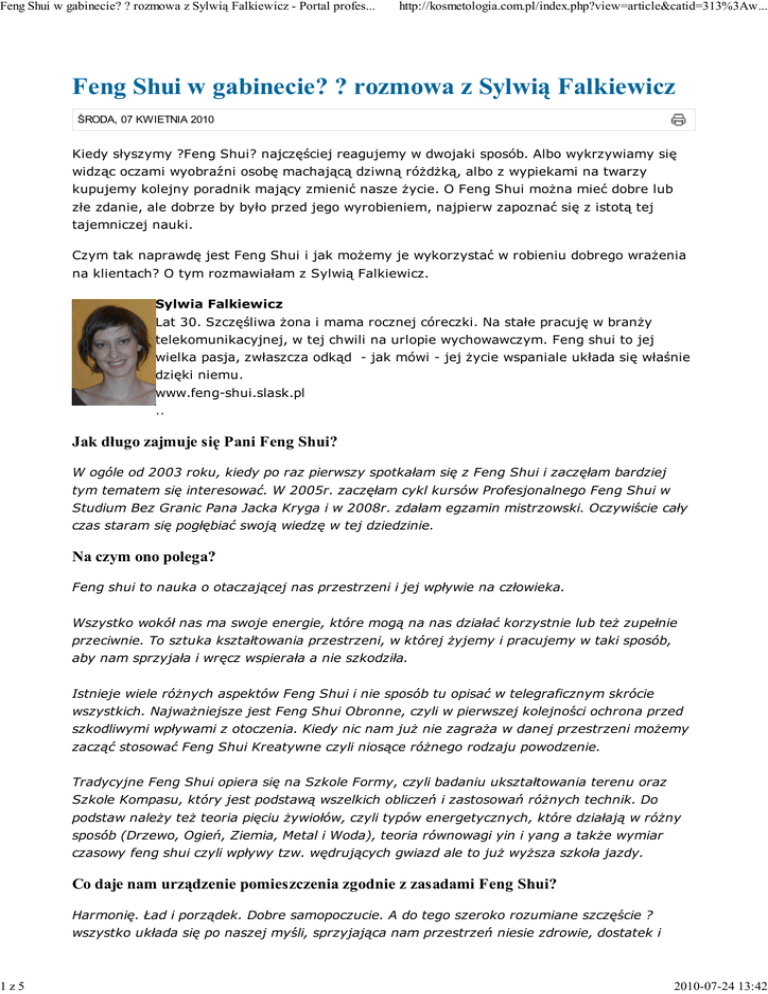 Feng Shui w gabinecie? ? rozmowa z Sylwią Falkiewicz - Portal profes... http://kosmetologia.com.pl/index.php?view=article&catid=313%3Aw...

Feng Shui w gabinecie? ? rozmowa z Sylwią Falkiewicz

ŚRODA, 07 KWIETNIA 2010

Kiedy słyszymy ?Feng Shui? najczęściej reagujemy w dwojaki sposób. Albo wykrzywiamy się widząc oczami wyobraźni osobę machającą dziwną różdżką, albo z wypiekami na twarzy kupujemy kolejny poradnik mający zmienić nasze życie. O Feng Shui można mieć dobre lub złe zdanie, ale dobrze by było przed jego wyrobieniem, najpierw zapoznać się z istotą tej tajemniczej nauki.

Czym tak naprawdę jest Feng Shui i jak możemy je wykorzystać w robieniu dobrego wrażenia na klientach? O tym rozmawiałam z Sylwią Falkiewicz.

Sylwia Falkiewicz
Lat 30. Szczęśliwa żona i mama rocznej córeczki. Na stałe pracuję w branży telekomunikacyjnej, w tej chwili na urlopie wychowawczym. Feng shui to jej wielka pasja, zwłaszcza odkąd - jak mówi - jej życie wspaniale układa się właśnie dzięki niemu.
www.feng-shui.slask.pl
..

Jak długo zajmuje się Pani Feng Shui?

W ogóle od 2003 roku, kiedy po raz pierwszy spotkałam się z Feng Shui i zaczęłam bardziej tym tematem się interesować. W 2005r. zaczęłam cykl kursów Profesjonalnego Feng Shui w Studium Bez Granic Pana Jacka Kryga i w 2008r. zdałam egzamin mistrzowski. Oczywiście cały czas staram się pogłębiać swoją wiedzę w tej dziedzinie.

Na czym ono polega?

Feng shui to nauka o otaczającej nas przestrzeni i jej wpływie na człowieka.

Wszystko wokół nas ma swoje energie, które mogą na nas działać korzystnie lub też zupełnie przeciwnie. To sztuka kształtowania przestrzeni, w której żyjemy i pracujemy w taki sposób, aby nam sprzyjała i wręcz wspierała a nie szkodziła.

Istnieje wiele różnych aspektów Feng Shui i nie sposób tu opisać w telegraficznym skrócie wszystkich. Najważniejsze jest Feng Shui Obronne, czyli w pierwszej kolejności ochrona przed szkodliwymi wpływami z otoczenia. Kiedy nic nam już nie zagraża w danej przestrzeni możemy zacząć stosować Feng Shui Kreatywne czyli niosące różnego rodzaju powodzenie.

Tradycyjne Feng Shui opiera się na Szkole Formy, czyli badaniu ukształtowania terenu oraz Szkole Kompasu, który jest podstawą wszelkich obliczeń i zastosowań różnych technik. Do podstaw należy też teoria pięciu żywiołów, czyli typów energetycznych, które działają w różny sposób (Drzewo, Ogień, Ziemia, Metal i Woda), teoria równowagi yin i yang a także wymiar czasowy feng shui czyli wpływy tzw. wędrujących gwiazd ale to już wyższa szkoła jazdy.

Co daje nam urządzenie pomieszczenia zgodnie z zasadami Feng Shui?

Harmonię. Ład i porządek. Dobre samopoczucie. A do tego szeroko rozumiane szczęście ? wszystko układa się po naszej myśli, sprzyjająca nam przestrzeń niesie zdrowie, dostatek i

1 z 5 2010-07-24 13:42